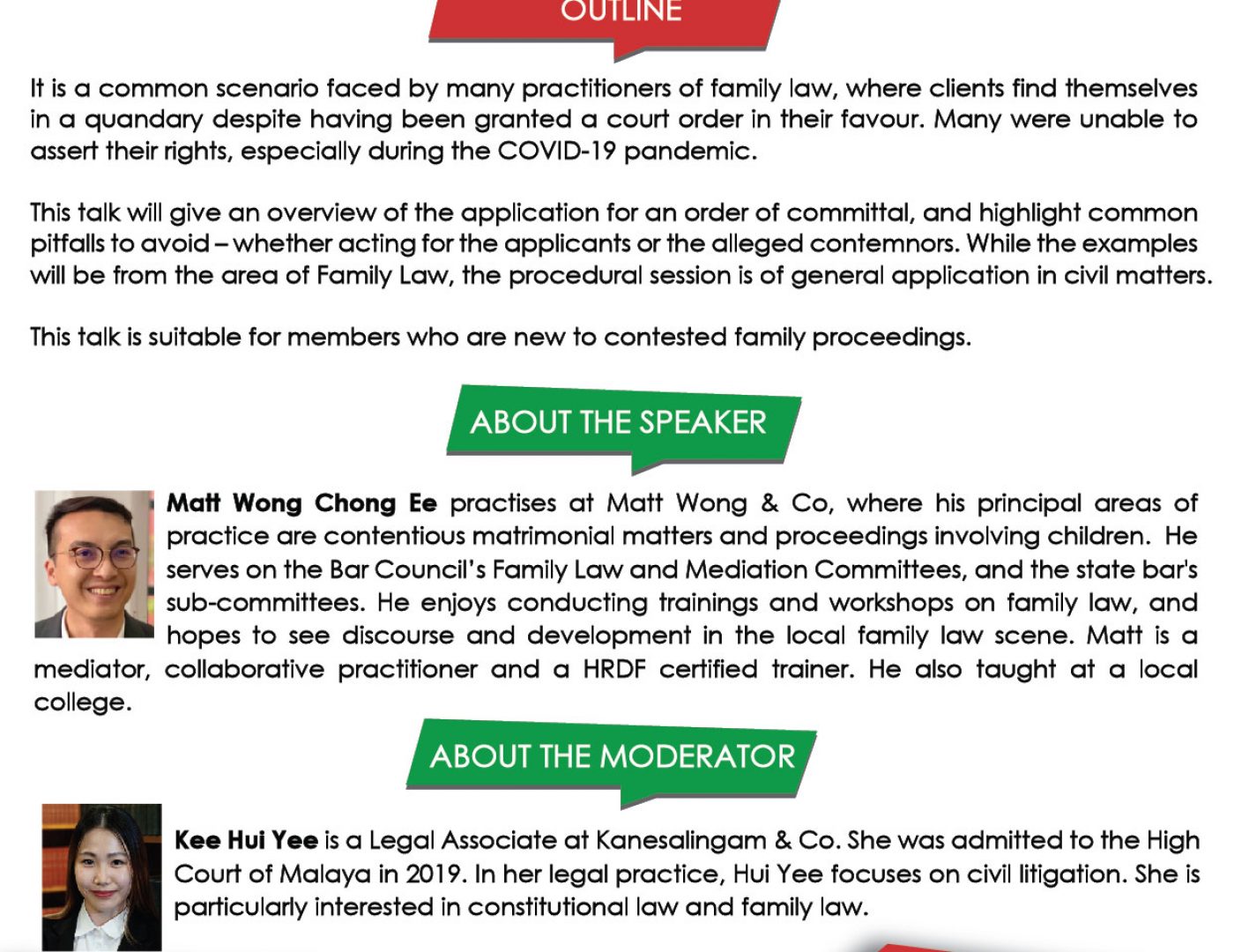 OUTLINE

It is a common scenario faced by many practitioners of family law, where clients find themselves in a quandary despite having been granted a court order in their favour. Many were unable to assert their rights, especially during the COVID-19 pandemic.

This talk will give an overview of the application for an order of committal, and highlight common pitfalls to avoid – whether acting for the applicants or the alleged contemnors. While the examples will be from the area of Family Law, the procedural session is of general application in civil matters.

This talk is suitable for members who are new to contested family proceedings.

ABOUT THE SPEAKER

Matt Wong Chong Ee practises at Matt Wong & Co, where his principal areas of practice are contentious matrimonial matters and proceedings involving children. He serves on the Bar Council's Family Law and Mediation Committees, and the state bar's sub-committees. He enjoys conducting trainings and workshops on family law, and hopes to see discourse and development in the local family law scene. Matt is a mediator, collaborative practitioner and a HRDF certified trainer. He also taught at a local college.

ABOUT THE MODERATOR

Kee Hui Yee is a Legal Associate at Kanesalingam & Co. She was admitted to the High Court of Malaya in 2019. In her legal practice, Hui Yee focuses on civil litigation. She is particularly interested in constitutional law and family law.